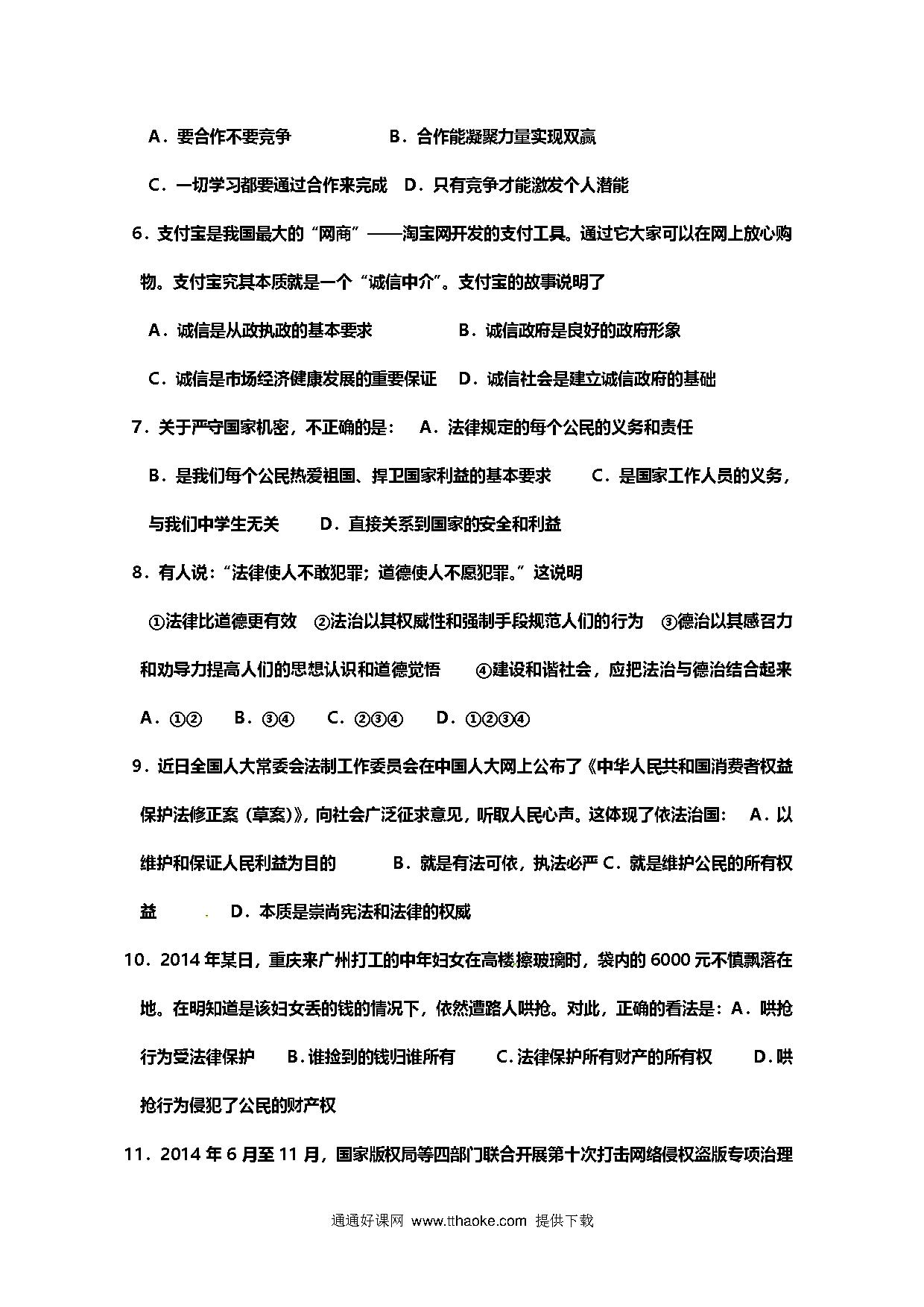 A．要合作不要竞争　　　　　B．合作能凝聚力量实现双赢

C．一切学习都要通过合作来完成　D．只有竞争才能激发个人潜能

6．支付宝是我国最大的“网商”——淘宝网开发的支付工具。通过它大家可以在网上放心购物。支付宝究其本质就是一个“诚信中介”。支付宝的故事说明了

A．诚信是从政执政的基本要求　　　　B．诚信政府是良好的政府形象

C．诚信是市场经济健康发展的重要保证　D．诚信社会是建立诚信政府的基础

7．关于严守国家机密，不正确的是：　A．法律规定的每个公民的义务和责任

B．是我们每个公民热爱祖国、捍卫国家利益的基本要求　　C．是国家工作人员的义务，与我们中学生无关　　D．直接关系到国家的安全和利益

8．有人说：“法律使人不敢犯罪；道德使人不愿犯罪。”这说明

①法律比道德更有效　②法治以其权威性和强制手段规范人们的行为　③德治以其感召力和劝导力提高人们的思想认识和道德觉悟　　④建设和谐社会，应把法治与德治结合起来

A．①②　　B．③④　　C．②③④　　D．①②③④

9．近日全国人大常委会法制工作委员会在中国人大网上公布了《中华人民共和国消费者权益保护法修正案（草案）》，向社会广泛征求意见，听取人民心声。这体现了依法治国：　A．以维护和保证人民利益为目的　　　B．就是有法可依，执法必严 C．就是维护公民的所有权益　　　D．本质是崇尚宪法和法律的权威

10．2014 年某日，重庆来广州打工的中年妇女在高楼擦玻璃时，袋内的 6000 元不慎飘落在地。在明知道是该妇女丢的钱的情况下，依然遭路人哄抢。对此，正确的看法是：A．哄抢行为受法律保护　B.谁捡到的钱归谁所有　　C.法律保护所有财产的所有权　　D.哄抢行为侵犯了公民的财产权

11．2014 年 6 月至 11 月，国家版权局等四部门联合开展第十次打击网络侵权盗版专项治理

通通好课网 www.tthaoke.com 提供下载